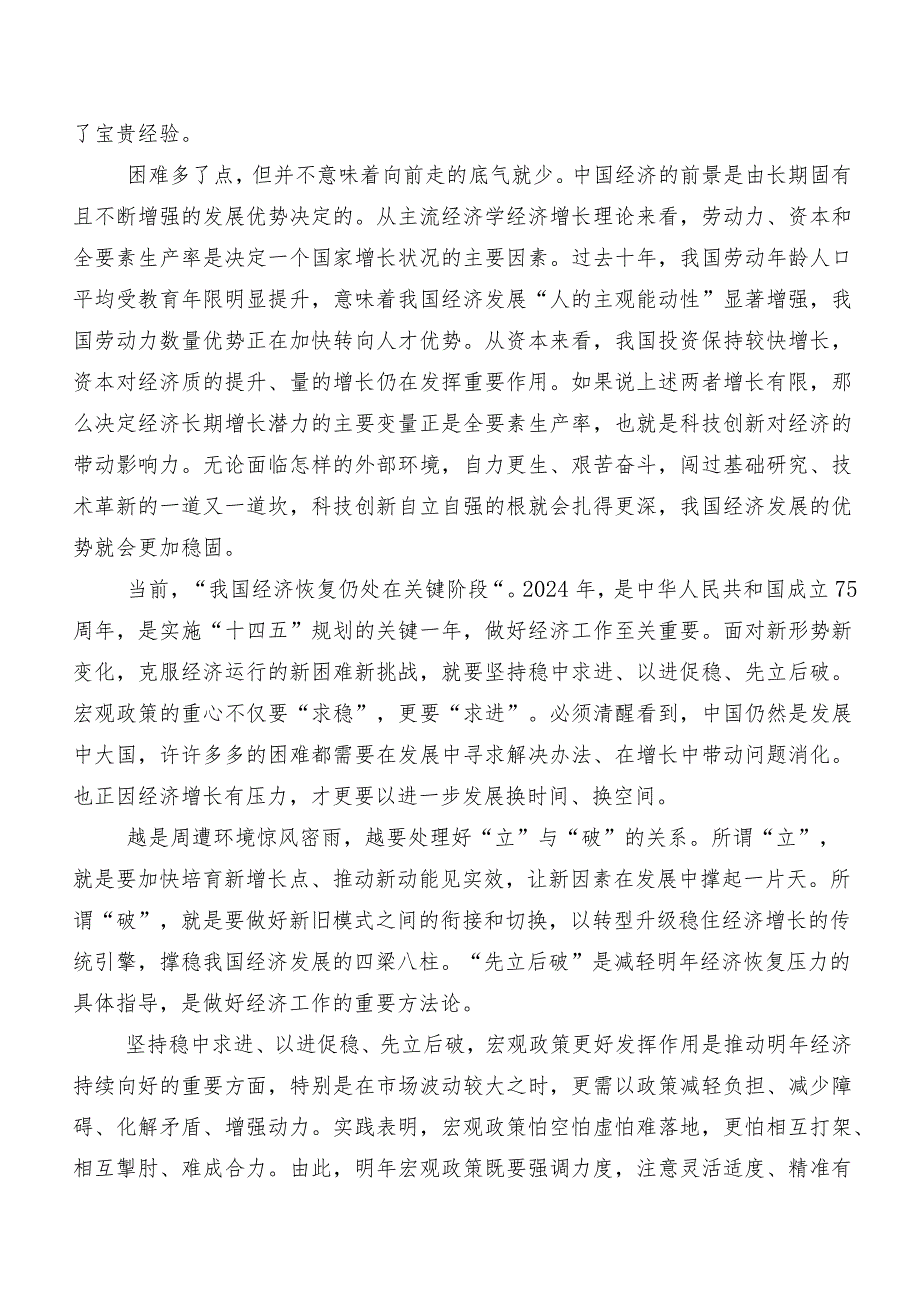 了宝贵经验。

困难多了点，但并不意味着向前走的底气就少。中国经济的前景是由长期固有且不断增强的发展优势决定的。从主流经济学经济增长理论来看，劳动力、资本和全要素生产率是决定一个国家增长状况的主要因素。过去十年，我国劳动年龄人口平均受教育年限明显提升，意味着我国经济发展“人的主观能动性”显著增强，我国劳动力数量优势正在加快转向人才优势。从资本来看，我国投资保持较快增长，资本对经济质的提升、量的增长仍在发挥重要作用。如果说上述两者增长有限，那么决定经济长期增长潜力的主要变量正是全要素生产率，也就是科技创新对经济的带动影响力。无论面临怎样的外部环境，自力更生、艰苦奋斗，闯过基础研究、技术革新的一道又一道坎，科技创新自立自强的根就会扎得更深，我国经济发展的优势就会更加稳固。

当前，“我国经济恢复仍处在关键阶段“。2024年，是中华人民共和国成立75周年，是实施“十四五”规划的关键一年，做好经济工作至关重要。面对新形势新变化，克服经济运行的新困难新挑战，就要坚持稳中求进、以进促稳、先立后破。宏观政策的重心不仅要“求稳”，更要“求进”。必须清醒看到，中国仍然是发展中大国，许许多多的困难都需要在发展中寻求解决办法、在增长中带动问题消化。也正因经济增长有压力，才更要以进一步发展换时间、换空间。

越是周遭环境惊风密雨，越要处理好“立”与“破”的关系。所谓“立”，就是要加快培育新增长点、推动新动能见实效，让新因素在发展中撑起一片天。所谓“破”，就是要做好新旧模式之间的衔接和切换，以转型升级稳住经济增长的传统引擎，撑稳我国经济发展的四梁八柱。“先立后破”是减轻明年经济恢复压力的具体指导，是做好经济工作的重要方法论。

坚持稳中求进、以进促稳、先立后破，宏观政策更好发挥作用是推动明年经济持续向好的重要方面，特别是在市场波动较大之时，更需以政策减轻负担、减少障碍、化解矛盾、增强动力。实践表明，宏观政策怕空怕虚怕难落地，更怕相互打架、相互掣肘、难成合力。由此，明年宏观政策既要强调力度，注意灵活适度、精准有